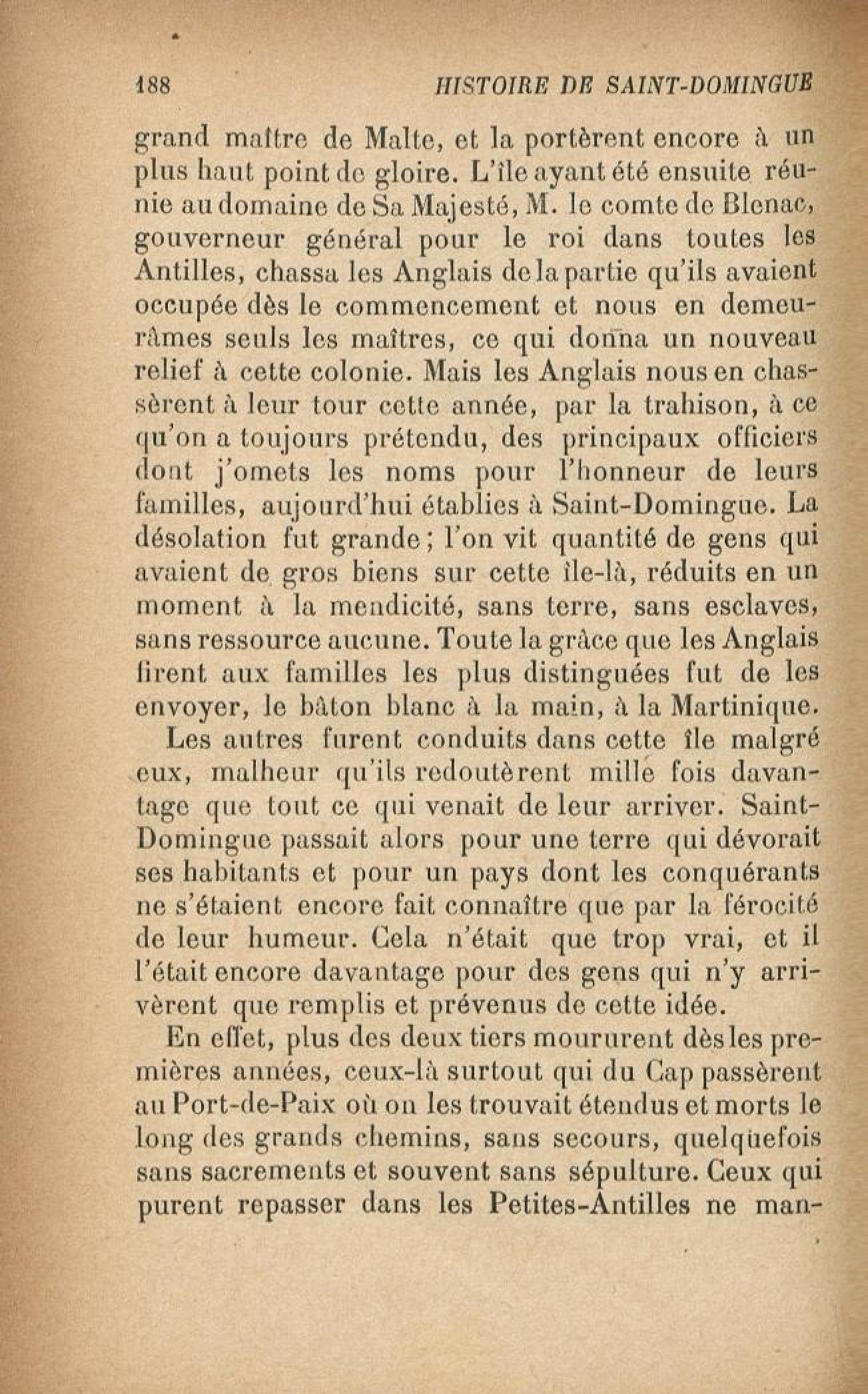 188 HISTOIRE DE SAINT-DOMINGUE

grand maître de Malte, et la portèrent encore à un plus haut point de gloire. L'île ayant été ensuite réunie au domaine de Sa Majesté, M. le comte de Blenac, gouverneur général pour le roi dans toutes les Antilles, chassa les Anglais de la partie qu'ils avaient occupée dès le commencement et nous en demeurâmes seuls les maîtres, ce qui donna un nouveau relief à cette colonie. Mais les Anglais nous en chassèrent à leur tour cette année, par la trahison, à ce qu'on a toujours prétendu, des principaux officiers dont j'omets les noms pour l'honneur de leurs familles, aujourd'hui établies à Saint-Domingue. La désolation fut grande; l'on vit quantité de gens qui avaient de gros biens sur cette île-là, réduits en un moment à la mendicité, sans terre, sans esclaves, sans ressource aucune. Toute la grâce que les Anglais firent aux familles les plus distinguées fut de les envoyer, le bâton blanc à la main, à la Martinique.

Les autres furent conduits dans cette île malgré eux, malheur qu'ils redoutèrent mille fois davantage que tout ce qui venait de leur arriver. Saint-Domingue passait alors pour une terre qui dévorait ses habitants et pour un pays dont les conquérants ne s'étaient encore fait connaître que par la férocité de leur humeur. Cela n'était que trop vrai, et il l'était encore davantage pour des gens qui n'y arrivèrent que remplis et prévenus de cette idée.

En effet, plus des deux tiers moururent dès les premières années, ceux-là surtout qui du Cap passèrent au Port-de-Paix où on les trouvait étendus et morts le long des grands chemins, sans secours, quelquefois sans sacrements et souvent sans sépulture. Ceux qui purent repasser dans les Petites-Antilles ne man-